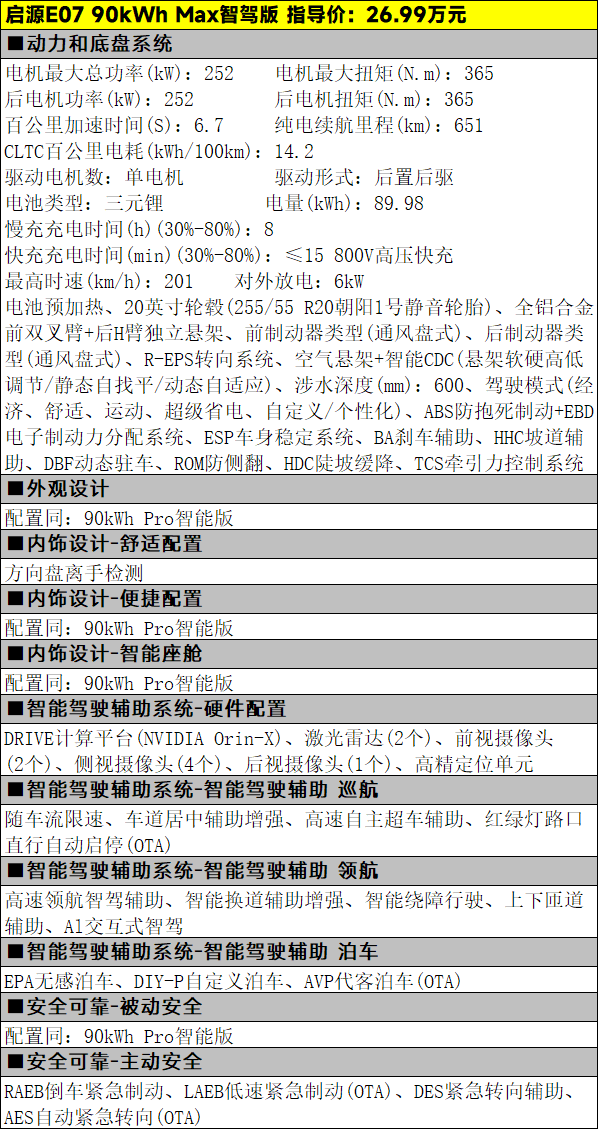 启源E07 90kWh Max智驾版 指导价：26.99万元

■动力和底盘系统

电机最大总功率(kW)：252　电机最大扭矩(N.m)：365
后电机功率(kW)：252　后电机扭矩(N.m)：365
百公里加速时间(S)：6.7　纯电续航里程(km)：651
CLTC百公里电耗(kWh/100km)：14.2
驱动电机数：单电机　驱动形式：后置后驱
电池类型：三元锂　电量(kWh)：89.98
慢充充电时间(h)(30%-80%)：8
快充充电时间(min)(30%-80%)：≤15 800V高压快充
最高时速(km/h)：201　对外放电：6kW
电池预加热、20英寸轮毂(255/55 R20朝阳1号静音轮胎)、全铝合金前双叉臂+后H臂独立悬架、前制动器类型(通风盘式)、后制动器类型(通风盘式)、R-EPS转向系统、空气悬架+智能CDC(悬架软硬高低调节/静态自找平/动态自适应)、涉水深度(mm)：600、驾驶模式(经济、舒适、运动、超级省电、自定义/个性化)、ABS防抱死制动+EBD电子制动力分配系统、ESP车身稳定系统、BA刹车辅助、HHC坡道辅助、DBF动态驻车、ROM防侧翻、HDC陡坡缓降、TCS牵引力控制系统

■外观设计

配置同：90kWh Pro智能版

■内饰设计-舒适配置

方向盘离手检测

■内饰设计-便捷配置

配置同：90kWh Pro智能版

■内饰设计-智能座舱

配置同：90kWh Pro智能版

■智能驾驶辅助系统-硬件配置

DRIVE计算平台(NVIDIA Orin-X)、激光雷达(2个)、前视摄像头(2个)、侧视摄像头(4个)、后视摄像头(1个)、高精定位单元

■智能驾驶辅助系统-智能驾驶辅助 巡航

随车流限速、车道居中辅助增强、高速自主超车辅助、红绿灯路口直行自动启停(OTA)

■智能驾驶辅助系统-智能驾驶辅助 领航

高速领航智驾辅助、智能换道辅助增强、智能绕障行驶、上下匝道辅助、AI交互式智驾

■智能驾驶辅助系统-智能驾驶辅助 泊车

EPA无感泊车、DIY-P自定义泊车、AVP代客泊车(OTA)

■安全可靠-被动安全

配置同：90kWh Pro智能版

■安全可靠-主动安全

RAEB倒车紧急制动、LAEB低速紧急制动(OTA)、DES紧急转向辅助、AES自动紧急转向(OTA)